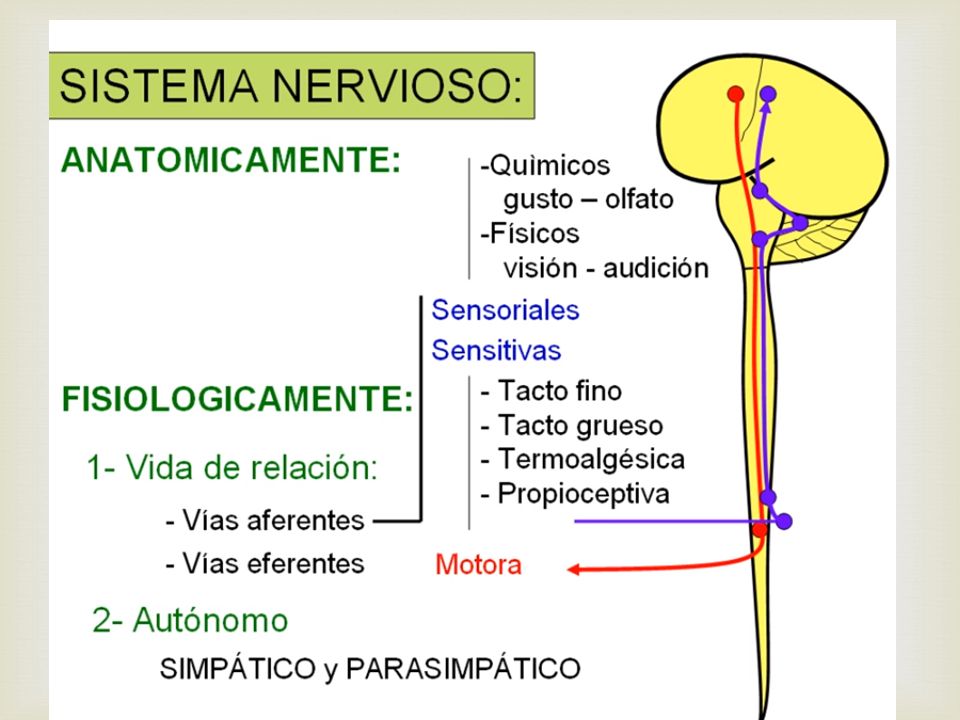 SISTEMA NERVIOSO:

ANATOMICAMENTE:

-Quìmicos
gusto – olfato
-Físicos
visión - audición

Sensoriales
Sensitivas

FISIOLOGICAMENTE:

- Tacto fino
- Tacto grueso
- Termoalgésica
- Propioceptiva

1- Vida de relación:

- Vías aferentes
- Vías eferentes

Motora

2- Autónomo

SIMPÁTICO y PARASIMPÁTICO